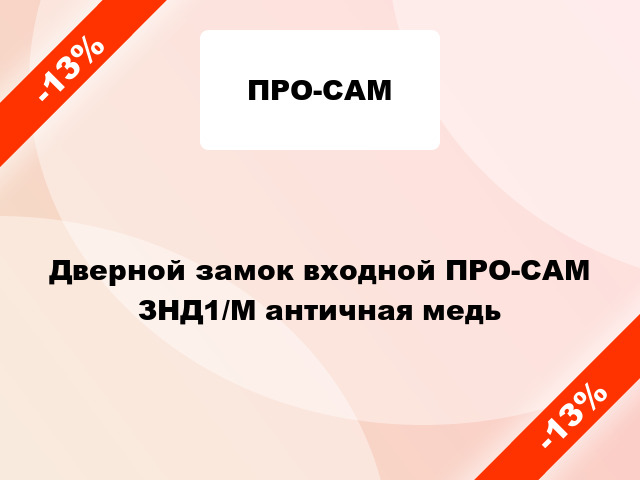 -13%

ПРО-САМ

Дверной замок входной ПРО-САМ ЗНД1/М античная медь

-13%